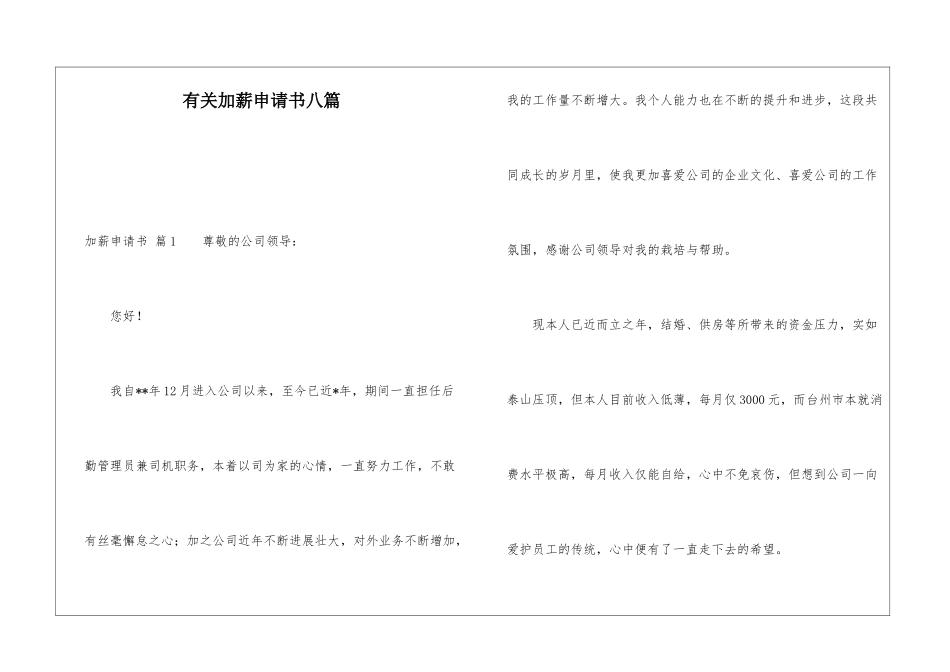 有关加薪申请书八篇

加薪申请书 篇1　　尊敬的公司领导：

您好！

我自**年12月进入公司以来，至今已近*年，期间一直担任后勤管理员兼司机职务，本着以司为家的心情，一直努力工作，不敢有丝毫懈怠之心；加之公司近年不断进展壮大，对外业务不断增加，我的工作量不断增大。我个人能力也在不断的提升和进步，这段共同成长的岁月里，使我更加喜爱公司的企业文化、喜爱公司的工作氛围，感谢公司领导对我的栽培与帮助。

现本人已近而立之年，结婚、供房等所带来的资金压力，实如泰山压顶，但本人目前收入低薄，每月仅3000元，而台州市本就消费水平极高，每月收入仅能自给，心中不免哀伤，但想到公司一向爱护员工的传统，心中便有了一直走下去的希望。